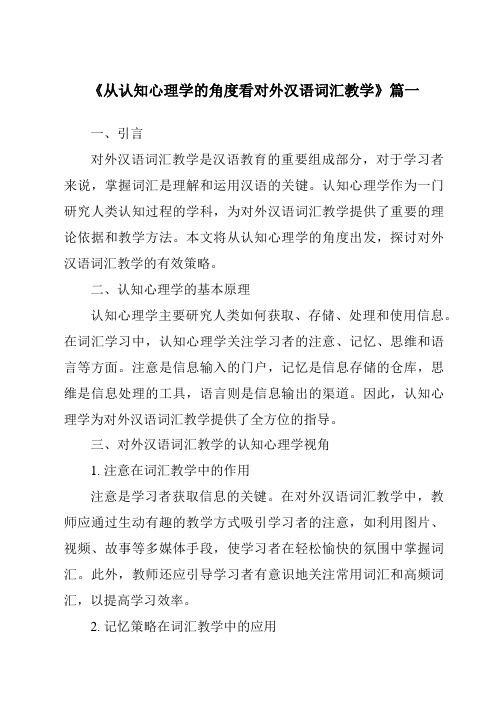 《从认知心理学的角度看对外汉语词汇教学》篇一

一、引言

对外汉语词汇教学是汉语教育的重要组成部分，对于学习者来说，掌握词汇是理解和运用汉语的关键。认知心理学作为一门研究人类认知过程的学科，为对外汉语词汇教学提供了重要的理论依据和教学方法。本文将从认知心理学的角度出发，探讨对外汉语词汇教学的有效策略。

二、认知心理学的基本原理

认知心理学主要研究人类如何获取、存储、处理和使用信息。在词汇学习中，认知心理学关注学习者的注意、记忆、思维和语言等方面。注意是信息输入的门户，记忆是信息存储的仓库，思维是信息处理的工具，语言则是信息输出的渠道。因此，认知心理学为对外汉语词汇教学提供了全方位的指导。

三、对外汉语词汇教学的认知心理学视角

1. 注意在词汇教学中的作用

注意是学习者获取信息的关键。在对外汉语词汇教学中，教师应通过生动有趣的教学方式吸引学习者的注意，如利用图片、视频、故事等多媒体手段，使学习者在轻松愉快的氛围中掌握词汇。此外，教师还应引导学习者有意识地关注常用词汇和高频词汇，以提高学习效率。

2. 记忆策略在词汇教学中的应用